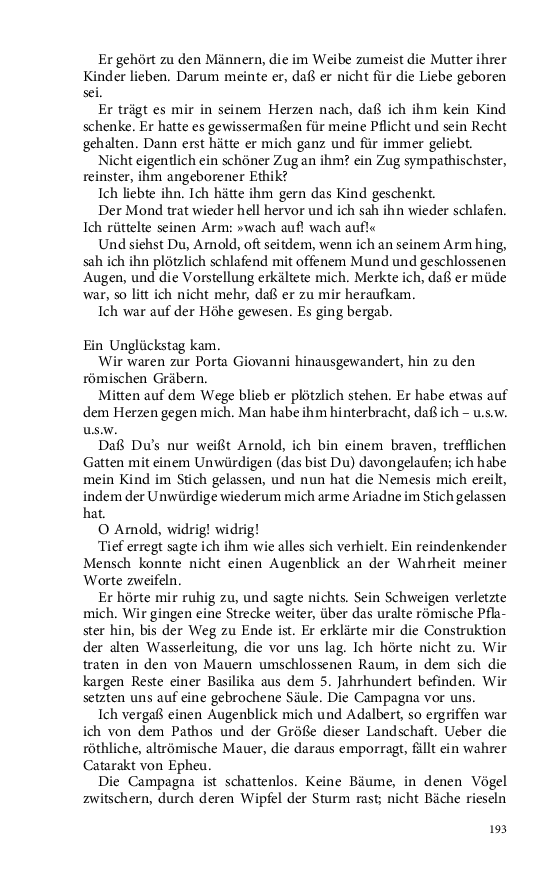 Er gehört zu den Männern, die im Weibe zumeist die Mutter ihrer Kinder lieben. Darum meinte er, daß er nicht für die Liebe geboren sei.

Er trägt es mir in seinem Herzen nach, daß ich ihm kein Kind schenke. Er hatte es gewissermaßen für meine Pflicht und sein Recht gehalten. Dann erst hätte er mich ganz und für immer geliebt.

Nicht eigentlich ein schöner Zug an ihm? ein Zug sympathischster, reinster, ihm angeborener Ethik?

Ich liebte ihn. Ich hätte ihm gern das Kind geschenkt.

Der Mond trat wieder hell hervor und ich sah ihn wieder schlafen. Ich rüttelte seinen Arm: »wach auf! wach auf!«

Und siehst Du, Arnold, oft seitdem, wenn ich an seinem Arm hing, sah ich ihn plötzlich schlafend mit offenem Mund und geschlossenen Augen, und die Vorstellung erkältete mich. Merkte ich, daß er müde war, so litt ich nicht mehr, daß er zu mir heraufkam.

Ich war auf der Höhe gewesen. Es ging bergab.

Ein Unglückstag kam.

Wir waren zur Porta Giovanni hinausgewandert, hin zu den römischen Gräbern.

Mitten auf dem Wege blieb er plötzlich stehen. Er habe etwas auf dem Herzen gegen mich. Man habe ihm hinterbracht, daß ich – u.s.w. u.s.w.

Daß Du's nur weißt Arnold, ich bin einem braven, trefflichen Gatten mit einem Unwürdigen (das bist Du) davongelaufen; ich habe mein Kind im Stich gelassen, und nun hat die Nemesis mich ereilt, indem der Unwürdige wiederum mich arme Ariadne im Stich gelassen hat.

O Arnold, widrig! widrig!

Tief erregt sagte ich ihm wie alles sich verhielt. Ein reindenkender Mensch konnte nicht einen Augenblick an der Wahrheit meiner Worte zweifeln.

Er hörte mir ruhig zu, und sagte nichts. Sein Schweigen verletzte mich. Wir gingen eine Strecke weiter, über das uralte römische Pflaster hin, bis der Weg zu Ende ist. Er erklärte mir die Construktion der alten Wasserleitung, die vor uns lag. Ich hörte nicht zu. Wir traten in den von Mauern umschlossenen Raum, in dem sich die kargen Reste einer Basilika aus dem 5. Jahrhundert befinden. Wir setzten uns auf eine gebrochene Säule. Die Campagna vor uns.

Ich vergaß einen Augenblick mich und Adalbert, so ergriffen war ich von dem Pathos und der Größe dieser Landschaft. Ueber die röthliche, altrömische Mauer, die daraus emporragt, fällt ein wahrer Catarakt von Epheu.

Die Campagna ist schattenlos. Keine Bäume, in denen Vögel zwitschern, durch deren Wipfel der Sturm rast; nicht Bäche rieseln

193